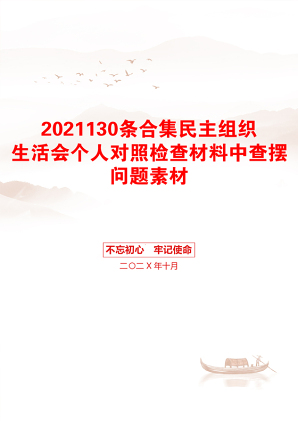 2021130条合集民主组织生活会个人对照检查材料中查摆问题素材

不忘初心　牢记使命

二〇二X年十月